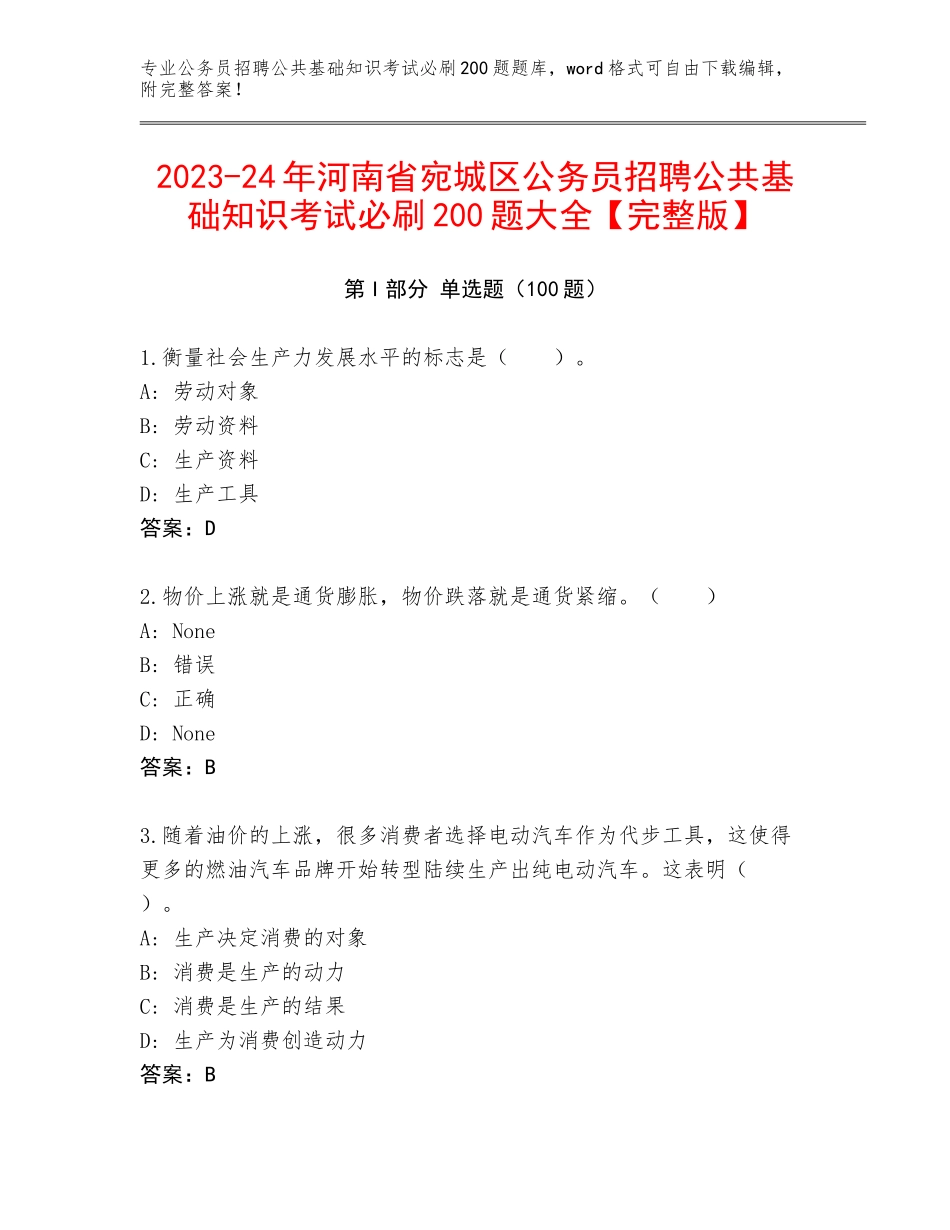 专业公务员招聘公共基础知识考试必刷200题题库，word格式可自由下载编辑，附完整答案！

2023-24年河南省宛城区公务员招聘公共基础知识考试必刷200题大全【完整版】

第I部分 单选题（100题）

1.衡量社会生产力发展水平的标志是（　　）。
A：劳动对象
B：劳动资料
C：生产资料
D：生产工具
答案：D

2.物价上涨就是通货膨胀，物价跌落就是通货紧缩。（　　）
A：None
B：错误
C：正确
D：None
答案：B

3.随着油价的上涨，很多消费者选择电动汽车作为代步工具，这使得更多的燃油汽车品牌开始转型陆续生产出纯电动汽车。这表明（　　）。
A：生产决定消费的对象
B：消费是生产的动力
C：消费是生产的结果
D：生产为消费创造动力
答案：B